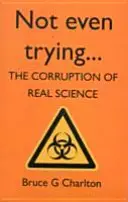 Not even trying...
THE CORRUPTION OF REAL SCIENCE

Bruce G Charlton